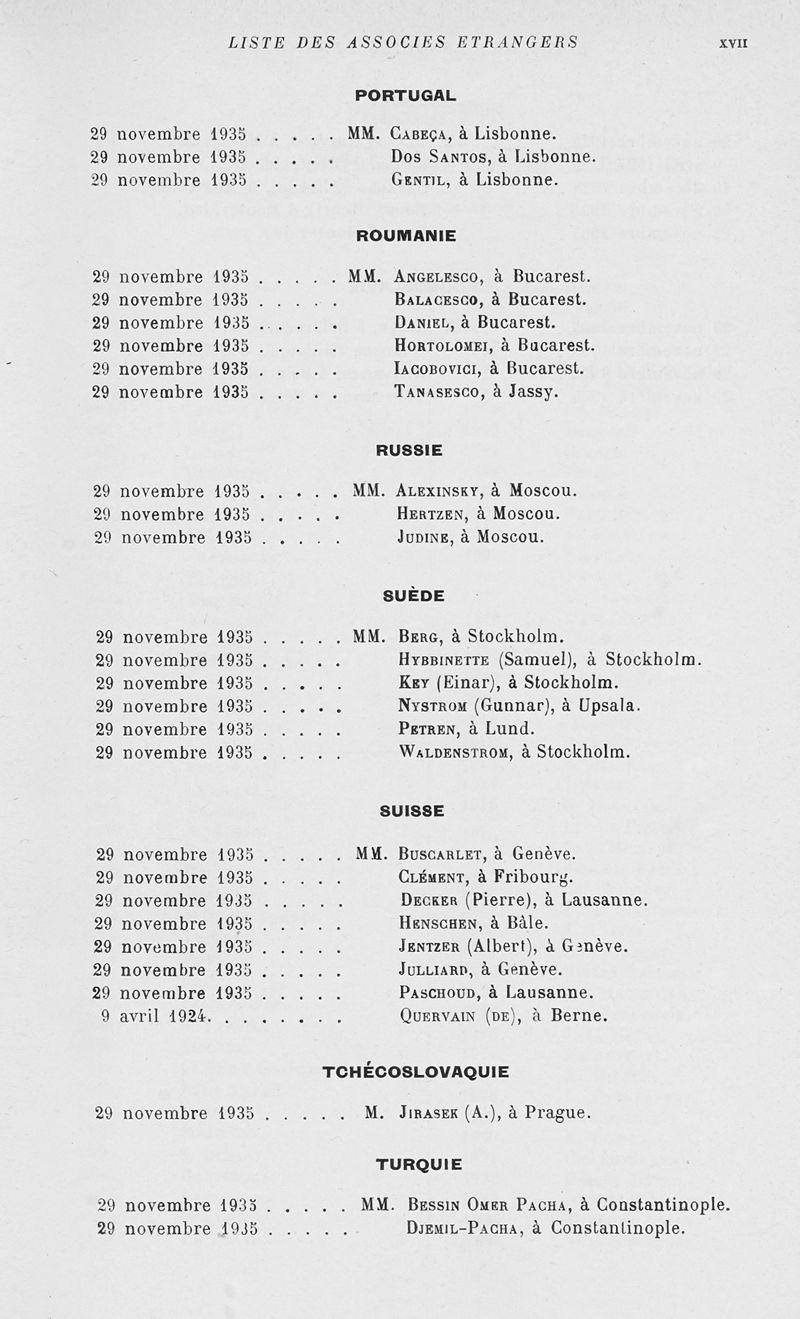 LISTE DES ASSOCIES ETRANGERS XVII

PORTUGAL

29 novembre 1935 . . . . . MM. Cabeça, à Lisbonne.
29 novembre 1935 . . . . . Dos Santos, à Lisbonne.
29 novembre 1935 . . . . . Gentil, à Lisbonne.

ROUMANIE

29 novembre 1935 . . . . . MM. Angelesco, à Bucarest.
29 novembre 1935 . . . . . Balacesco, à Bucarest.
29 novembre 1935 . . . . . Daniel, à Bucarest.
29 novembre 1935 . . . . . Hortolomei, à Bucarest.
29 novembre 1935 . . . . . Iacobovici, à Bucarest.
29 novembre 1935 . . . . . Tanasesco, à Jassy.

RUSSIE

29 novembre 1935 . . . . . MM. Alexinsky, à Moscou.
29 novembre 1935 . . . . . Hertzen, à Moscou.
29 novembre 1935 . . . . . Judine, à Moscou.

SUÈDE

29 novembre 1935 . . . . . MM. Berg, à Stockholm.
29 novembre 1935 . . . . . Hybbinette (Samuel), à Stockholm.
29 novembre 1935 . . . . . Key (Einar), à Stockholm.
29 novembre 1935 . . . . . Nystrom (Gunnar), à Upsala.
29 novembre 1935 . . . . . Petren, à Lund.
29 novembre 1935 . . . . . Waldenstrom, à Stockholm.

SUISSE

29 novembre 1935 . . . . . MM. Buscarlet, à Genève.
29 novembre 1935 . . . . . Clément, à Fribourg.
29 novembre 1935 . . . . . Decker (Pierre), à Lausanne.
29 novembre 1935 . . . . . Henschen, à Bâle.
29 novembre 1935 . . . . . Jentzer (Albert), à Genève.
29 novembre 1935 . . . . . Julliard, à Genève.
29 novembre 1935 . . . . . Paschoud, à Lausanne.
9 avril 1924. . . . . . . . Quervain (de), à Berne.

TCHÉCOSLOVAQUIE

29 novembre 1935 . . . . . M. Jirasek (A.), à Prague.

TURQUIE

29 novembre 1935 . . . . . MM. Bessin Omer Pacha, à Constantinople.
29 novembre 1935 . . . . . Djemil-Pacha, à Constantinople.